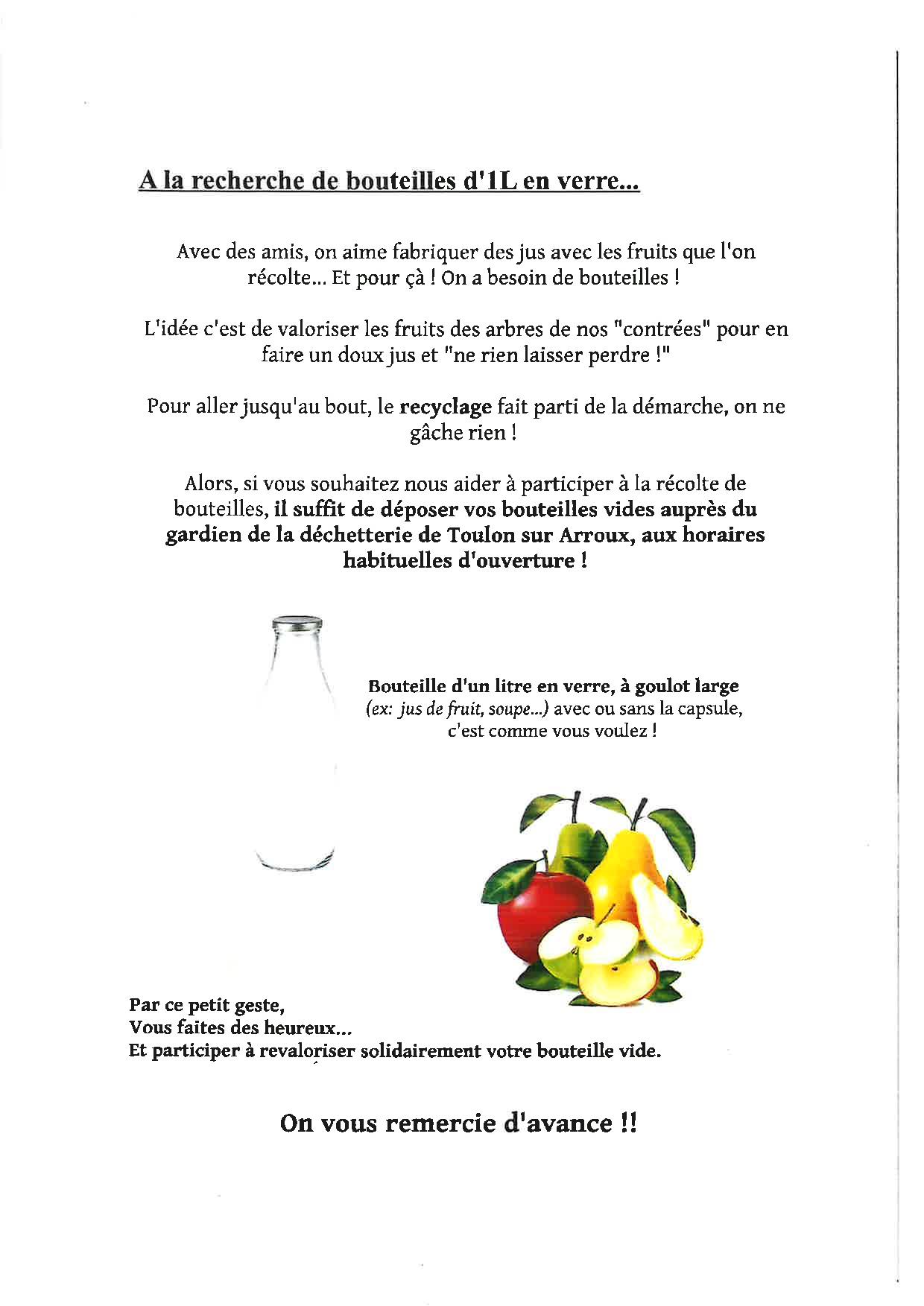 A la recherche de bouteilles d'1L en verre...

Avec des amis, on aime fabriquer des jus avec les fruits que l'on récolte... Et pour çà ! On a besoin de bouteilles !

L'idée c'est de valoriser les fruits des arbres de nos "contrées" pour en faire un doux jus et "ne rien laisser perdre !"

Pour aller jusqu'au bout, le recyclage fait parti de la démarche, on ne gâche rien !

Alors, si vous souhaitez nous aider à participer à la récolte de bouteilles, il suffit de déposer vos bouteilles vides auprès du gardien de la déchetterie de Toulon sur Arroux, aux horaires habituelles d'ouverture !

Bouteille d'un litre en verre, à goulot large (ex: jus de fruit, soupe...) avec ou sans la capsule, c'est comme vous voulez !

Par ce petit geste,
Vous faites des heureux...
Et participer à revaloriser solidairement votre bouteille vide.

On vous remercie d'avance !!